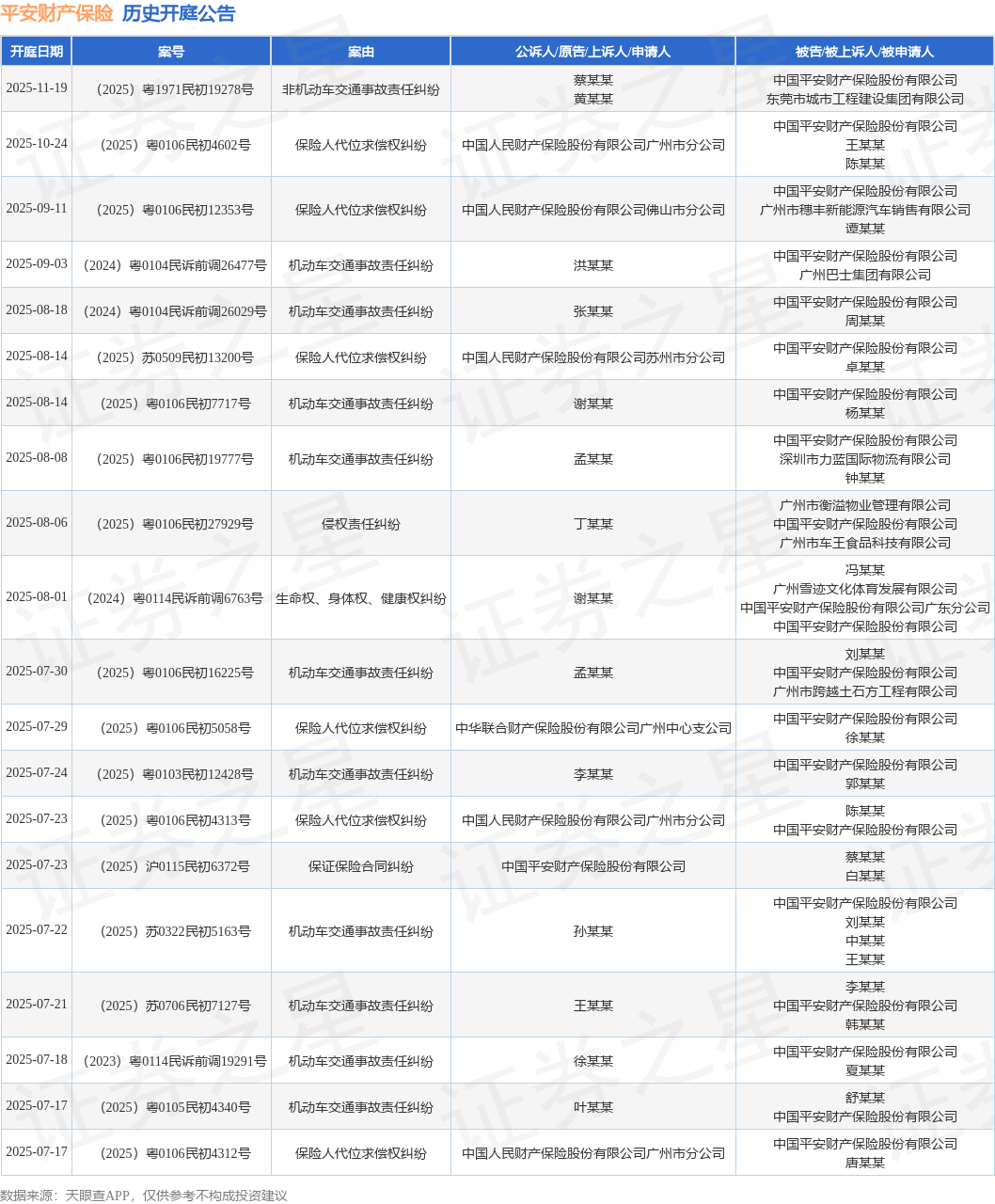 平安财产保险 历史开庭公告

| 开庭日期 | 案号 | 案由 | 公诉人/原告/上诉人/申请人 | 被告/被上诉人/被申请人 |
|---|---|---|---|---|
| 2025-11-19 | （2025）粤1971民初19278号 | 非机动车交通事故责任纠纷 | 蔡某某 黄某某 | 中国平安财产保险股份有限公司 东莞市城市工程建设集团有限公司 |
| 2025-10-24 | （2025）粤0106民初4602号 | 保险人代位求偿权纠纷 | 中国人民财产保险股份有限公司广州市分公司 | 中国平安财产保险股份有限公司 王某某 陈某某 |
| 2025-09-11 | （2025）粤0106民初12353号 | 保险人代位求偿权纠纷 | 中国人民财产保险股份有限公司佛山市分公司 | 中国平安财产保险股份有限公司 广州市穗丰新能源汽车销售有限公司 谭某某 |
| 2025-09-03 | （2024）粤0104民诉前调26477号 | 机动车交通事故责任纠纷 | 洪某某 | 中国平安财产保险股份有限公司 广州巴士集团有限公司 |
| 2025-08-18 | （2024）粤0104民诉前调26029号 | 机动车交通事故责任纠纷 | 张某某 | 中国平安财产保险股份有限公司 周某某 |
| 2025-08-14 | （2025）苏0509民初13200号 | 保险人代位求偿权纠纷 | 中国人民财产保险股份有限公司苏州市分公司 | 中国平安财产保险股份有限公司 卓某某 |
| 2025-08-14 | （2025）粤0106民初7717号 | 机动车交通事故责任纠纷 | 谢某某 | 中国平安财产保险股份有限公司 杨某某 |
| 2025-08-08 | （2025）粤0106民初19777号 | 机动车交通事故责任纠纷 | 孟某某 | 中国平安财产保险股份有限公司 深圳市力蓝国际物流有限公司 钟某某 |
| 2025-08-06 | （2025）粤0106民初27929号 | 侵权责任纠纷 | 丁某某 | 广州市衡溢物业管理有限公司 中国平安财产保险股份有限公司 广州市车王食品科技有限公司 |
| 2025-08-01 | （2024）粤0114民诉前调6763号 | 生命权、身体权、健康权纠纷 | 谢某某 | 冯某某 广州雪迹文化体育发展有限公司 中国平安财产保险股份有限公司广东分公司 中国平安财产保险股份有限公司 |
| 2025-07-30 | （2025）粤0106民初16225号 | 机动车交通事故责任纠纷 | 孟某某 | 刘某某 中国平安财产保险股份有限公司 广州市跨越土石方工程有限公司 |
| 2025-07-29 | （2025）粤0106民初5058号 | 保险人代位求偿权纠纷 | 中华联合财产保险股份有限公司广州中心支公司 | 中国平安财产保险股份有限公司 徐某某 |
| 2025-07-24 | （2025）粤0103民初12428号 | 机动车交通事故责任纠纷 | 李某某 | 中国平安财产保险股份有限公司 郭某某 |
| 2025-07-23 | （2025）粤0106民初4313号 | 保险人代位求偿权纠纷 | 中国人民财产保险股份有限公司广州市分公司 | 陈某某 中国平安财产保险股份有限公司 |
| 2025-07-23 | （2025）沪0115民初6372号 | 保证保险合同纠纷 | 中国平安财产保险股份有限公司 | 蔡某某 白某某 |
| 2025-07-22 | （2025）苏0322民初5163号 | 机动车交通事故责任纠纷 | 孙某某 | 中国平安财产保险股份有限公司 刘某某 中某某 王某某 |
| 2025-07-21 | （2025）苏0706民初7127号 | 机动车交通事故责任纠纷 | 王某某 | 李某某 中国平安财产保险股份有限公司 韩某某 |
| 2025-07-18 | （2023）粤0114民诉前调19291号 | 机动车交通事故责任纠纷 | 徐某某 | 中国平安财产保险股份有限公司 夏某某 |
| 2025-07-17 | （2025）粤0105民初4340号 | 机动车交通事故责任纠纷 | 叶某某 | 舒某某 中国平安财产保险股份有限公司 |
| 2025-07-17 | （2025）粤0106民初4312号 | 保险人代位求偿权纠纷 | 中国人民财产保险股份有限公司广州市分公司 | 中国平安财产保险股份有限公司 唐某某 |

数据来源：天眼查APP，仅供参考不构成投资建议